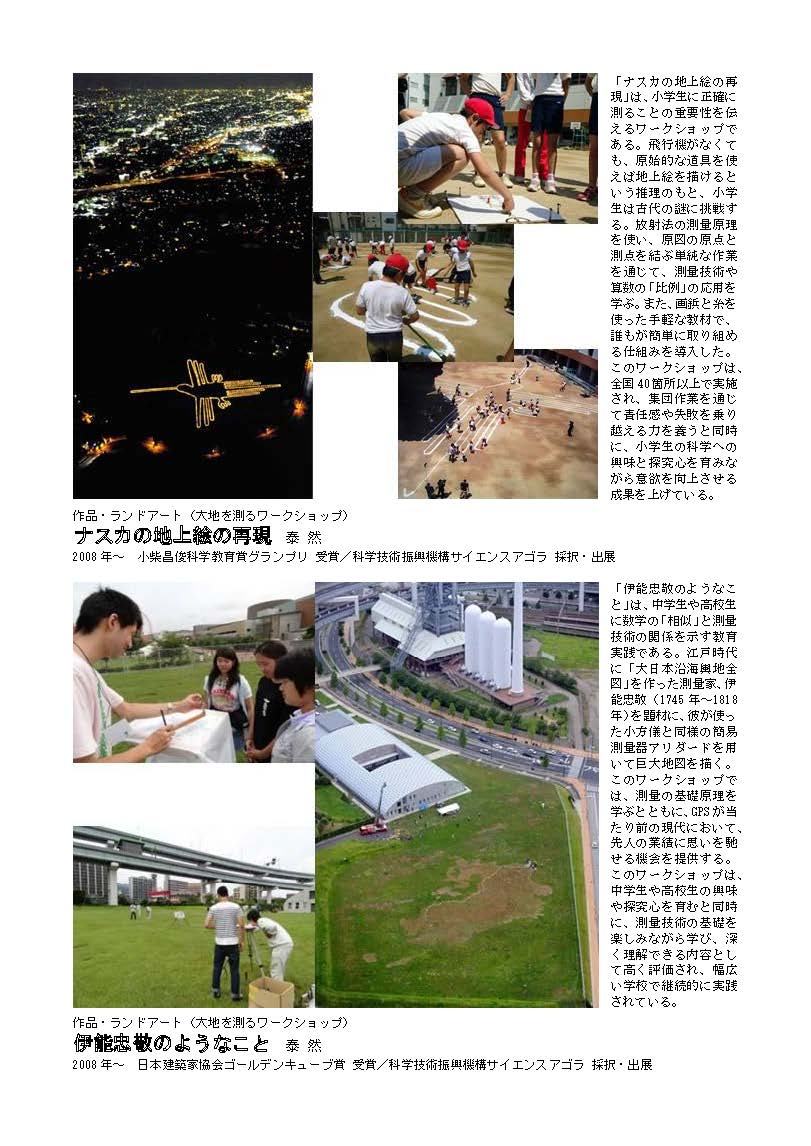 「ナスカの地上絵の再現」は、小学生に正確に測ることの重要性を伝えるワークショップである。飛行機がなくても、原始的な道具を使えば地上絵を描けるという推理のもと、小学生は古代の謎に挑戦する。放射法の測量原理を使い、原図の原点と測点を結ぶ単純な作業を通じて、測量技術や算数の「比例」の応用を学ぶ。また、画紙と糸を使った手軽な教材で、誰もが簡単に取り組める仕組みを導入した。このワークショップは、全国40箇所以上で実施され、集団作業を通じて責任感や失敗を乗り越える力を養うと同時に、小学生の科学への興味と探究心を育みながら意欲を向上させる成果を上げている。

作品・ランドアート（大地を測るワークショップ）
ナスカの地上絵の再現 泰 然
2008年～ 小柴昌俊科学教育賞グランプリ 受賞／科学技術振興機構サイエンスアゴラ 採択・出展

「伊能忠敬のようなこと」は、中学生や高校生に数学の「相似」と測量技術の関係を示す教育実践である。江戸時代に「大日本沿海輿地全図」を作った測量家、伊能忠敬（1745年～1818年）を題材に、彼が使った小方儀と同様の簡易測量器アリダードを用いて巨大地図を描く。このワークショップでは、測量の基礎原理を学ぶとともに、GPSが当たり前の現代において、先人の業績に思いを馳せる機会を提供する。このワークショップは、中学生や高校生の興味や探究心を育むと同時に、測量技術の基礎を楽しみながら学び、深く理解できる内容として高く評価され、幅広い学校で継続的に実践されている。

作品・ランドアート（大地を測るワークショップ）
伊能忠敬のようなこと 泰 然
2008年～ 日本建築家協会ゴールデンキューブ賞 受賞／科学技術振興機構サイエンスアゴラ 採択・出展